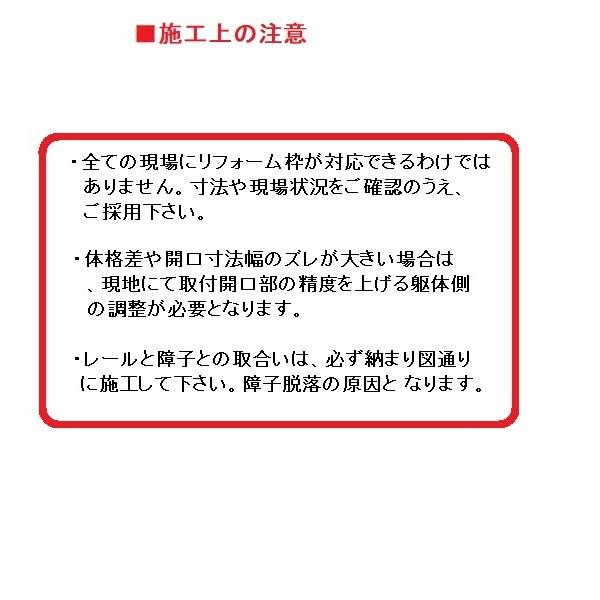 ■施工上の注意

・全ての現場にリフォーム枠が対応できるわけではありません。寸法や現場状況をご確認のうえ、ご採用下さい。

・体格差や開口寸法幅のズレが大きい場合は、現地にて取付開口部の精度を上げる躯体側の調整が必要となります。

・レールと障子との取合いは、必ず納まり図通りに施工して下さい。障子脱落の原因と なります。